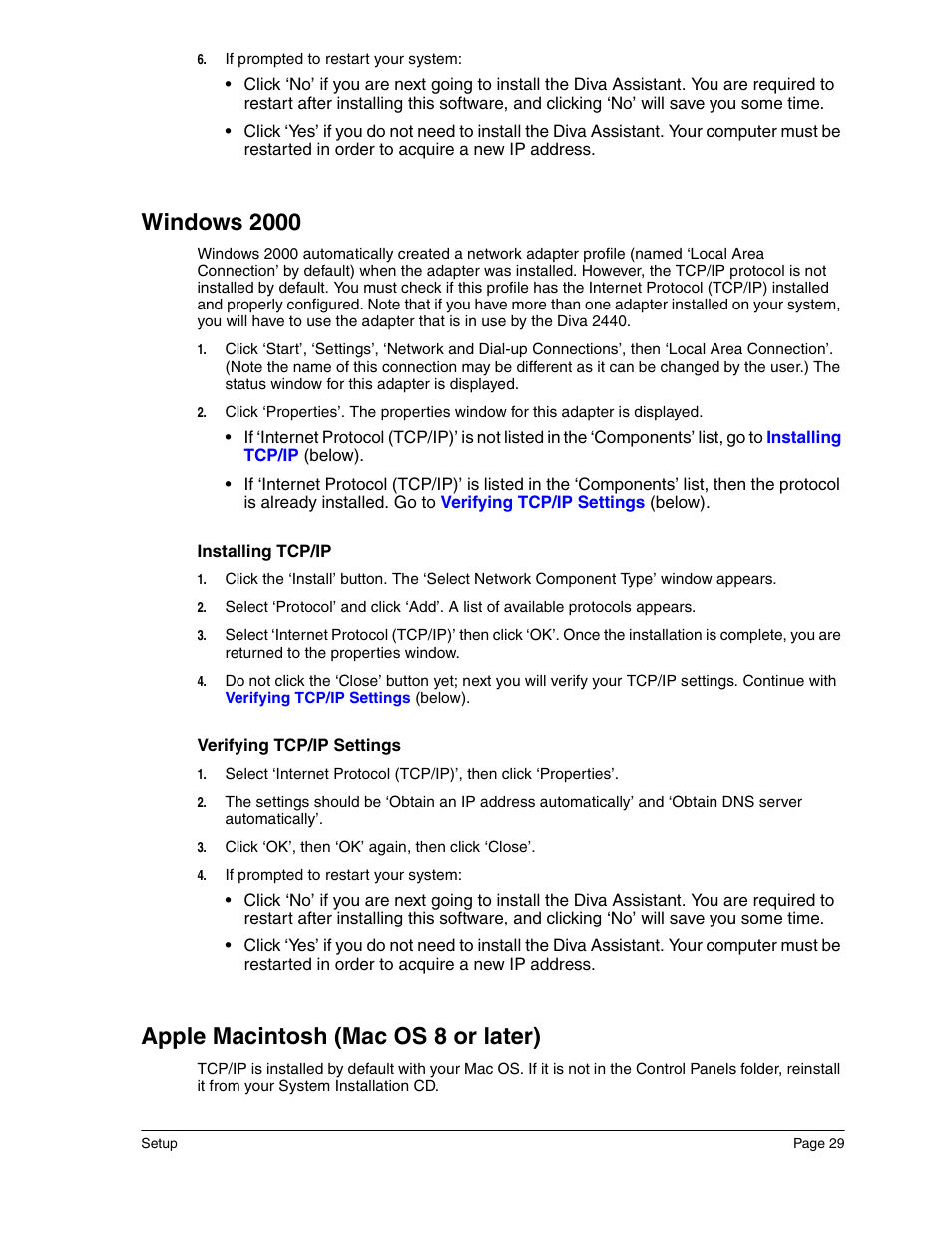 6. If prompted to restart your system:

• Click ‘No’ if you are next going to install the Diva Assistant. You are required to restart after installing this software, and clicking ‘No’ will save you some time.

• Click ‘Yes’ if you do not need to install the Diva Assistant. Your computer must be restarted in order to acquire a new IP address.

Windows 2000

Windows 2000 automatically created a network adapter profile (named ‘Local Area Connection’ by default) when the adapter was installed. However, the TCP/IP protocol is not installed by default. You must check if this profile has the Internet Protocol (TCP/IP) installed and properly configured. Note that if you have more than one adapter installed on your system, you will have to use the adapter that is in use by the Diva 2440.

1. Click ‘Start’, ‘Settings’, ‘Network and Dial-up Connections’, then ‘Local Area Connection’. (Note the name of this connection may be different as it can be changed by the user.) The status window for this adapter is displayed.

2. Click ‘Properties’. The properties window for this adapter is displayed.

• If ‘Internet Protocol (TCP/IP)’ is not listed in the ‘Components’ list, go to Installing TCP/IP (below).

• If ‘Internet Protocol (TCP/IP)’ is listed in the ‘Components’ list, then the protocol is already installed. Go to Verifying TCP/IP Settings (below).

Installing TCP/IP

1. Click the ‘Install’ button. The ‘Select Network Component Type’ window appears.

2. Select ‘Protocol’ and click ‘Add’. A list of available protocols appears.

3. Select ‘Internet Protocol (TCP/IP)’ then click ‘OK’. Once the installation is complete, you are returned to the properties window.

4. Do not click the ‘Close’ button yet; next you will verify your TCP/IP settings. Continue with Verifying TCP/IP Settings (below).

Verifying TCP/IP Settings

1. Select ‘Internet Protocol (TCP/IP)’, then click ‘Properties’.

2. The settings should be ‘Obtain an IP address automatically’ and ‘Obtain DNS server automatically’.

3. Click ‘OK’, then ‘OK’ again, then click ‘Close’.

4. If prompted to restart your system:

• Click ‘No’ if you are next going to install the Diva Assistant. You are required to restart after installing this software, and clicking ‘No’ will save you some time.

• Click ‘Yes’ if you do not need to install the Diva Assistant. Your computer must be restarted in order to acquire a new IP address.

Apple Macintosh (Mac OS 8 or later)

TCP/IP is installed by default with your Mac OS. If it is not in the Control Panels folder, reinstall it from your System Installation CD.

Setup Page 29